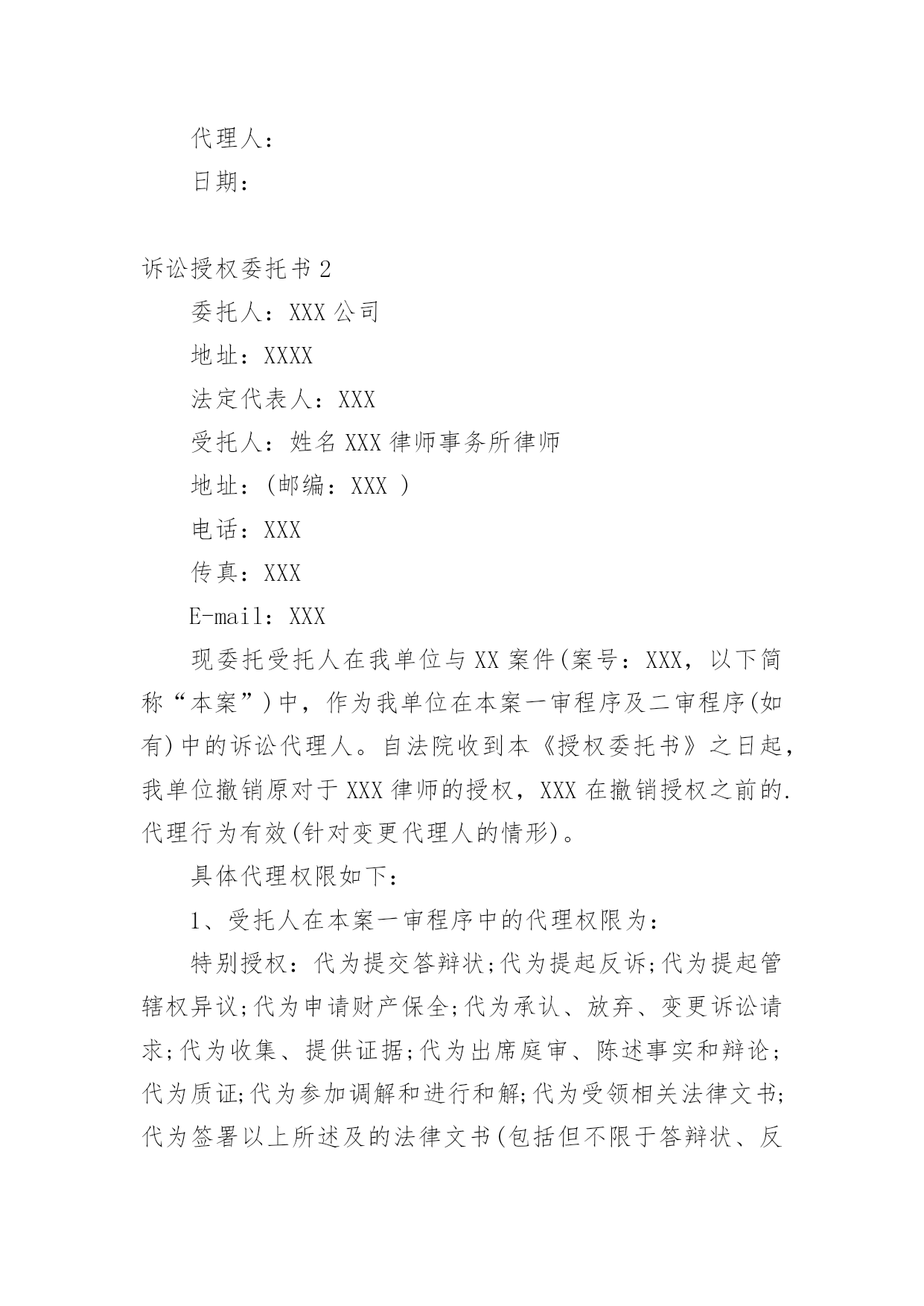 代理人：

日期：

诉讼授权委托书 2

委托人：XXX 公司

地址：XXXX

法定代表人：XXX

受托人：姓名 XXX 律师事务所律师

地址：(邮编：XXX )

电话：XXX

传真：XXX

E-mail：XXX

现委托受托人在我单位与 XX 案件(案号：XXX，以下简称“本案”)中，作为我单位在本案一审程序及二审程序(如有)中的诉讼代理人。自法院收到本《授权委托书》之日起，我单位撤销原对于 XXX 律师的授权，XXX 在撤销授权之前的.代理行为有效(针对变更代理人的情形)。

具体代理权限如下：

1、受托人在本案一审程序中的代理权限为：

特别授权：代为提交答辩状;代为提起反诉;代为提起管辖权异议;代为申请财产保全;代为承认、放弃、变更诉讼请求;代为收集、提供证据;代为出席庭审、陈述事实和辩论;代为质证;代为参加调解和进行和解;代为受领相关法律文书;代为签署以上所述及的法律文书(包括但不限于答辩状、反